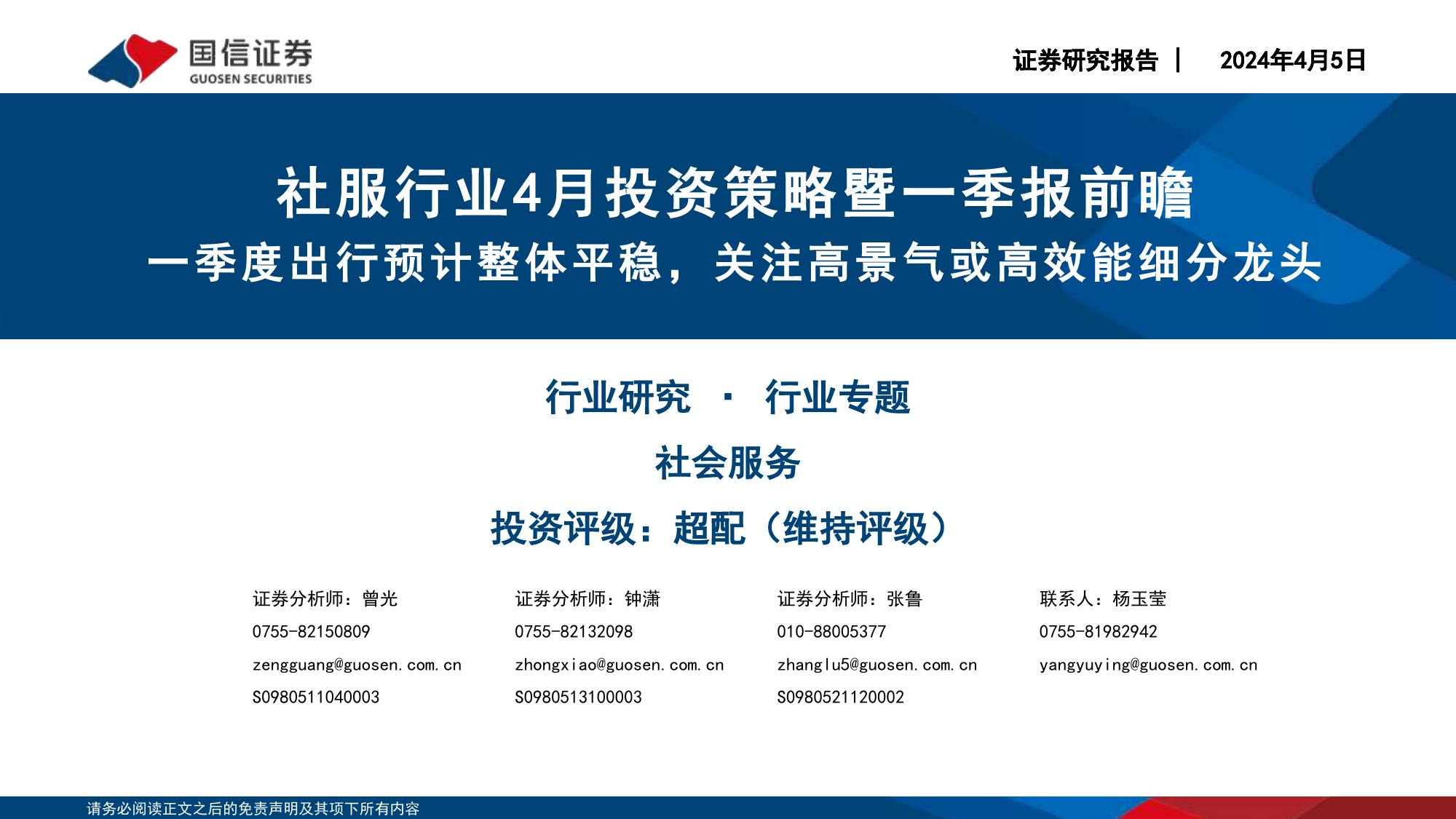 国信证券
GUOSEN SECURITIES

证券研究报告 | 2024年4月5日

社服行业4月投资策略暨一季报前瞻
一季度出行预计整体平稳，关注高景气或高效能细分龙头

行业研究 · 行业专题

社会服务

投资评级：超配（维持评级）

证券分析师：曾光
0755-82150809
zengguang@guosen.com.cn
S0980511040003

证券分析师：钟潇
0755-82132098
zhongxiao@guosen.com.cn
S0980513100003

证券分析师：张鲁
010-88005377
zhanglu5@guosen.com.cn
S0980521120002

联系人：杨玉莹
0755-81982942
yangyuying@guosen.com.cn

请务必阅读正文之后的免责声明及其项下所有内容